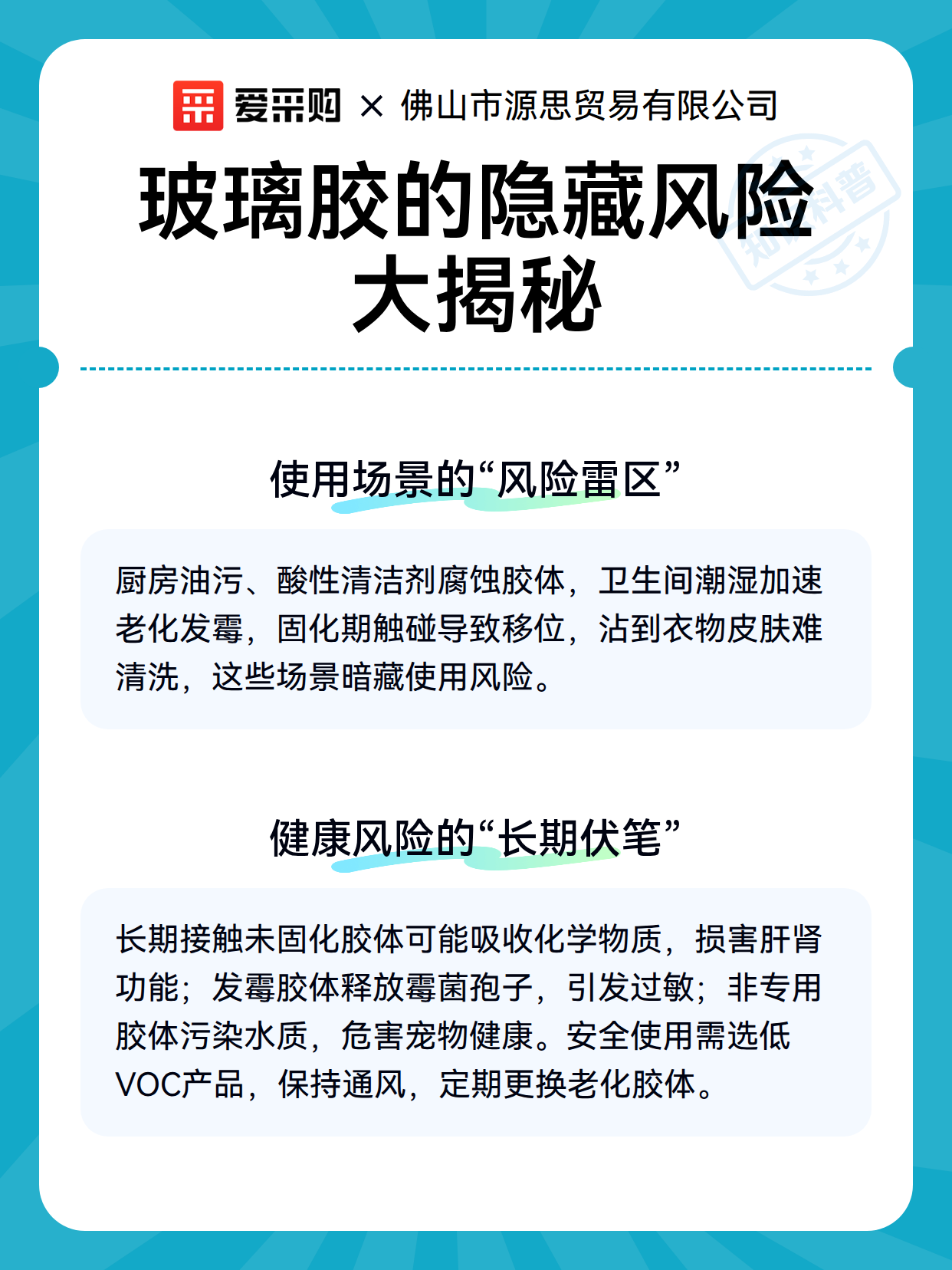 爱采购 × 佛山市源思贸易有限公司

玻璃胶的隐藏风险大揭秘

知识科普

使用场景的“风险雷区”

厨房油污、酸性清洁剂腐蚀胶体，卫生间潮湿加速老化发霉，固化期触碰导致移位，沾到衣物皮肤难清洗，这些场景暗藏使用风险。

健康风险的“长期伏笔”

长期接触未固化胶体可能吸收化学物质，损害肝肾功能；发霉胶体释放霉菌孢子，引发过敏；非专用胶体污染水质，危害宠物健康。安全使用需选低VOC产品，保持通风，定期更换老化胶体。